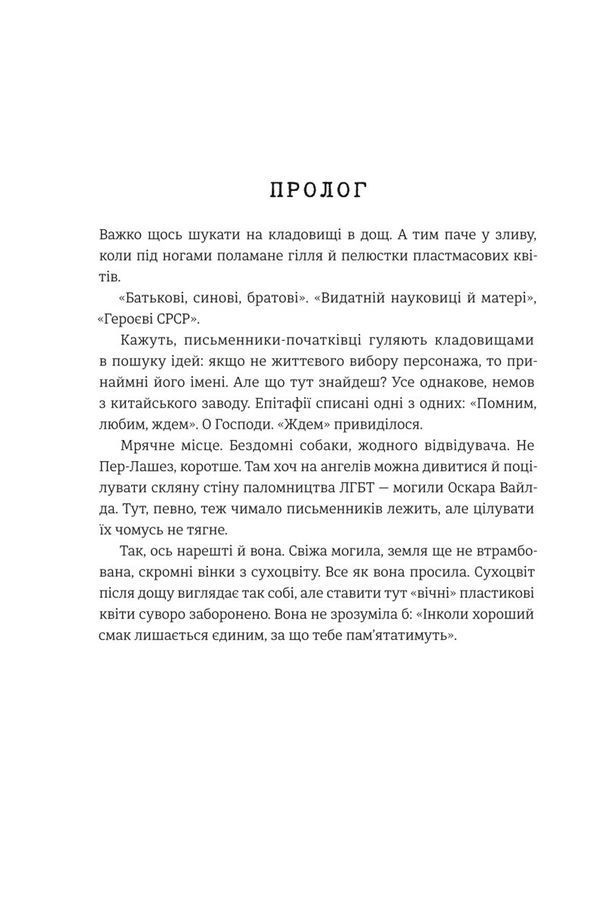 ПРОЛОГ

Важко щось шукати на кладовищі в дощ. А тим паче у зливу, коли під ногами поламане гілля й пелюстки пластмасових квітів.

«Батькові, синові, братові». «Видатній науковиці й матері», «Героєві СРСР».

Кажуть, письменники-початківці гуляють кладовищами в пошуку ідей: якщо не життєвого вибору персонажа, то принаймні його імені. Але що тут знайдеш? Усе однакове, немов з китайського заводу. Епітафії списані одні з одних: «Помним, любим, ждем». О Господи. «Ждем» привиділося.

Мрячне місце. Бездомні собаки, жодного відвідувача. Не Пер-Лашез, коротше. Там хоч на ангелів можна дивитися й поцілувати скляну стіну паломництва ЛГБТ — могили Оскара Вайлда. Тут, певно, теж чимало письменників лежить, але цілувати їх чомусь не тягне.

Так, ось нарешті й вона. Свіжа могила, земля ще не втрамбована, скромні вінки з сухоцвіту. Все як вона просила. Сухоцвіт після дощу виглядає так собі, але ставити тут «вічні» пластикові квіти суворо заборонено. Вона не зрозуміла б: «Інколи хороший смак лишається єдиним, за що тебе пам'ятатимуть».